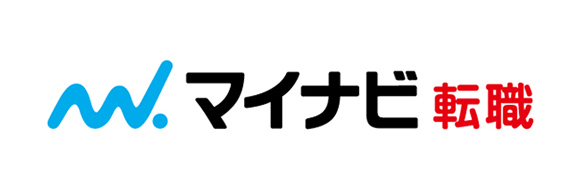 マイナビ 転職